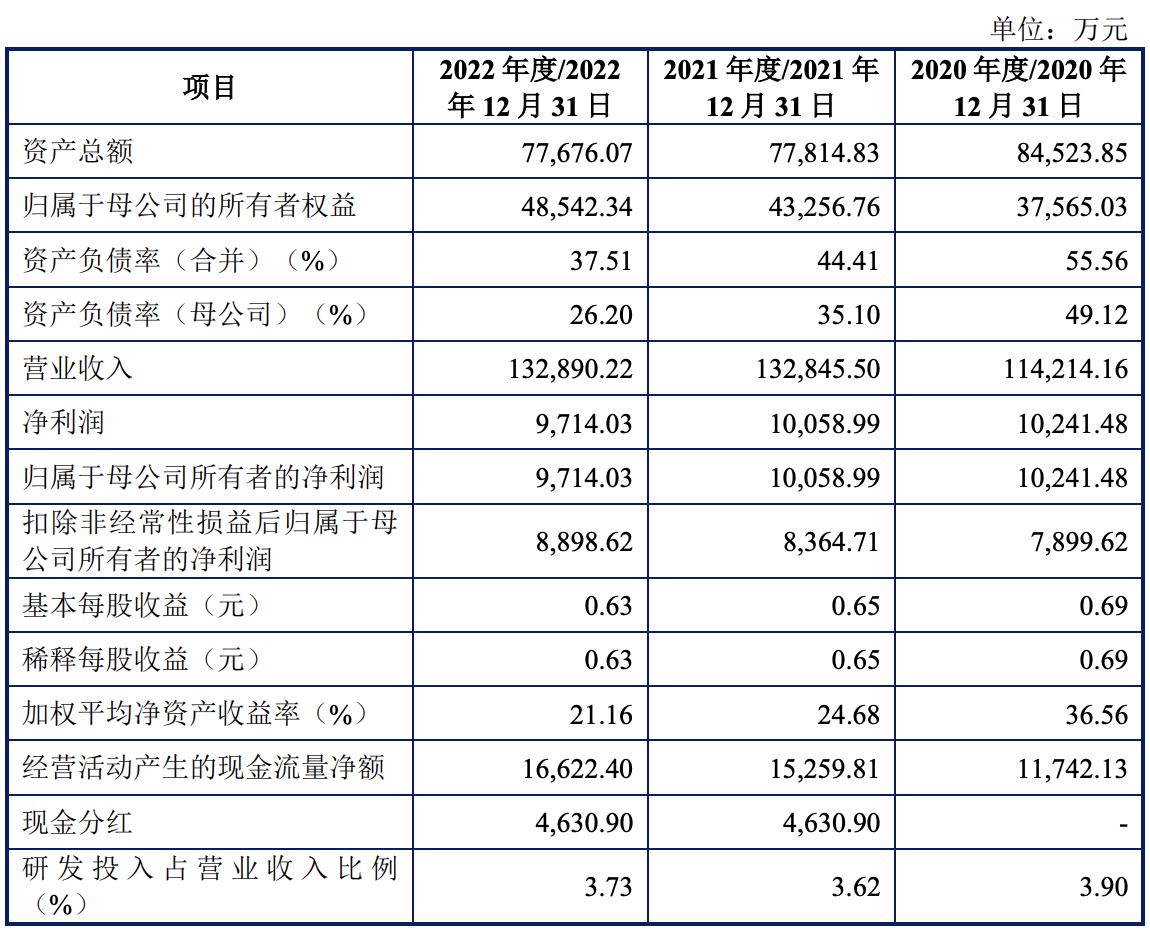 单位：万元

| 项目 | 2022 年度/2022 年 12 月 31 日 | 2021 年度/2021 年 12 月 31 日 | 2020 年度/2020 年 12 月 31 日 |
|---|---|---|---|
| 资产总额 | 77,676.07 | 77,814.83 | 84,523.85 |
| 归属于母公司的所有者权益 | 48,542.34 | 43,256.76 | 37,565.03 |
| 资产负债率（合并）（%） | 37.51 | 44.41 | 55.56 |
| 资产负债率（母公司）（%） | 26.20 | 35.10 | 49.12 |
| 营业收入 | 132,890.22 | 132,845.50 | 114,214.16 |
| 净利润 | 9,714.03 | 10,058.99 | 10,241.48 |
| 归属于母公司所有者的净利润 | 9,714.03 | 10,058.99 | 10,241.48 |
| 扣除非经常性损益后归属于母公司所有者的净利润 | 8,898.62 | 8,364.71 | 7,899.62 |
| 基本每股收益（元） | 0.63 | 0.65 | 0.69 |
| 稀释每股收益（元） | 0.63 | 0.65 | 0.69 |
| 加权平均净资产收益率（%） | 21.16 | 24.68 | 36.56 |
| 经营活动产生的现金流量净额 | 16,622.40 | 15,259.81 | 11,742.13 |
| 现金分红 | 4,630.90 | 4,630.90 | - |
| 研发投入占营业收入比例（%） | 3.73 | 3.62 | 3.90 |